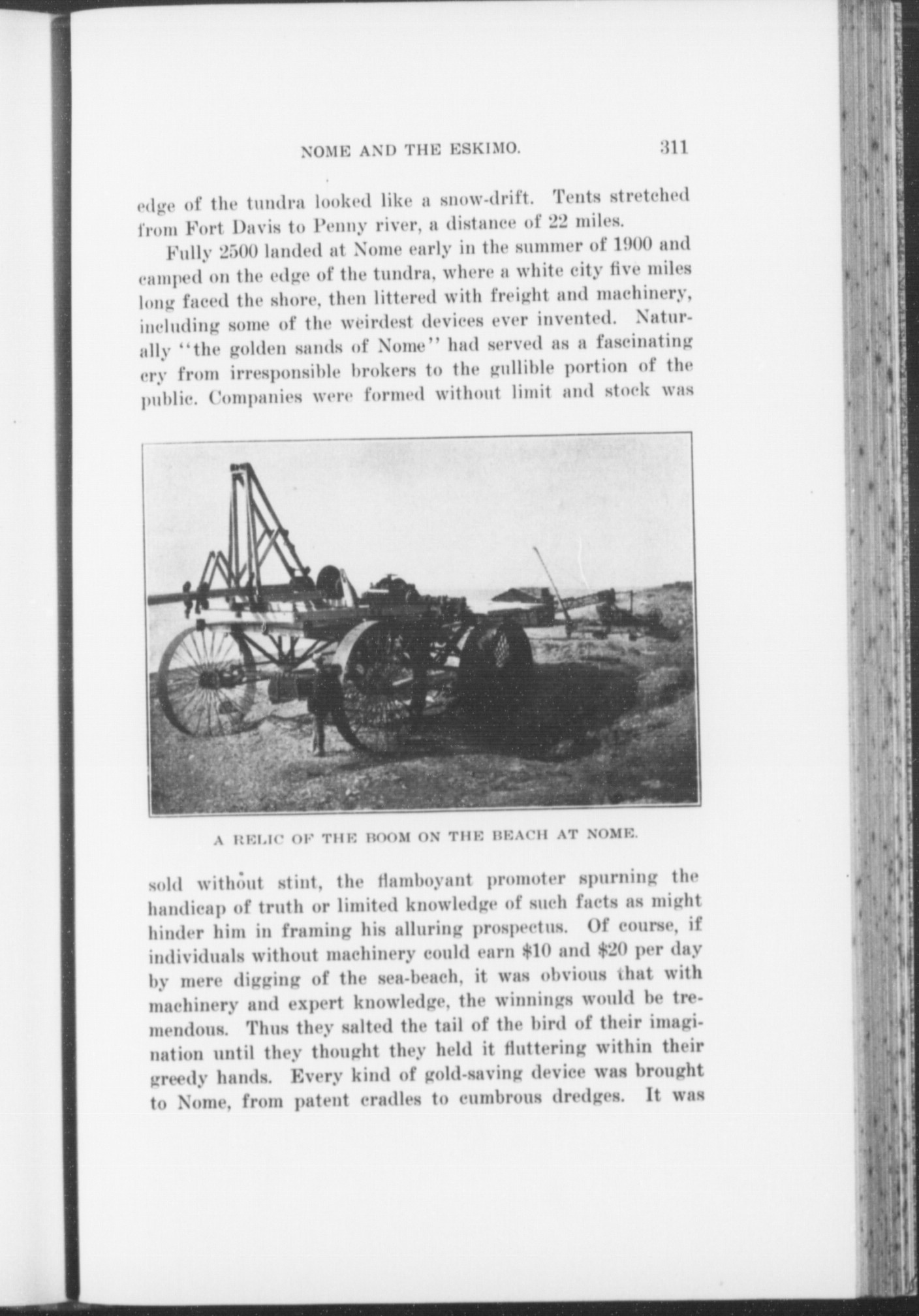 NOME AND THE ESKIMO. 311

edge of the tundra looked like a snow-drift. Tents stretched from Fort Davis to Penny river, a distance of 22 miles.

Fully 2500 landed at Nome early in the summer of 1900 and camped on the edge of the tundra, where a white city five miles long faced the shore, then littered with freight and machinery, including some of the weirdest devices ever invented. Naturally "the golden sands of Nome" had served as a fascinating cry from irresponsible brokers to the gullible portion of the public. Companies were formed without limit and stock was

A RELIC OF THE BOOM ON THE BEACH AT NOME.

sold without stint, the flamboyant promoter spurning the handicap of truth or limited knowledge of such facts as might hinder him in framing his alluring prospectus. Of course, if individuals without machinery could earn \$10 and \$20 per day by mere digging of the sea-beach, it was obvious that with machinery and expert knowledge, the winnings would be tremendous. Thus they salted the tail of the bird of their imagination until they thought they held it fluttering within their greedy hands. Every kind of gold-saving device was brought to Nome, from patent cradles to cumbrous dredges. It was